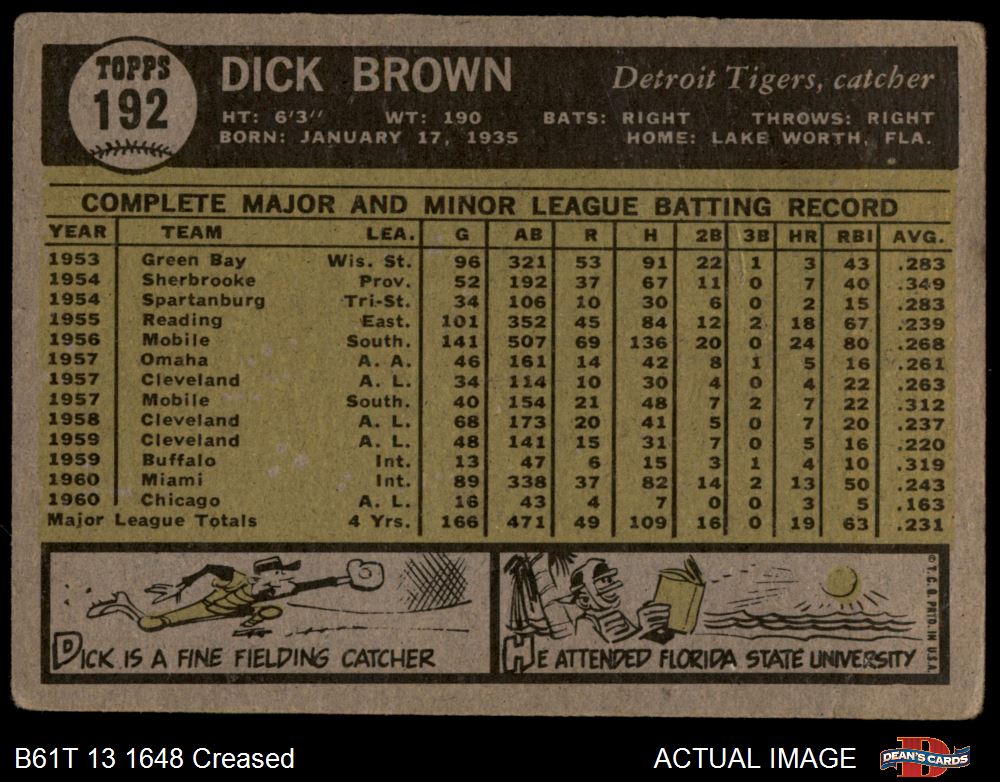 TOPPS
192

DICK BROWN

Detroit Tigers, catcher

HT: 6'3" WT: 190 BATS: RIGHT THROWS: RIGHT
BORN: JANUARY 17, 1935 HOME: LAKE WORTH, FLA.

COMPLETE MAJOR AND MINOR LEAGUE BATTING RECORD

| YEAR | TEAM | LEA. | G | AB | R | H | 2B | 3B | HR | RBI | AVG. |
|---|---|---|---|---|---|---|---|---|---|---|---|
| 1953 | Green Bay | Wis. St. | 96 | 321 | 53 | 91 | 22 | 1 | 3 | 43 | .283 |
| 1954 | Sherbrooke | Prov. | 52 | 192 | 37 | 67 | 11 | 0 | 7 | 40 | .349 |
| 1954 | Spartanburg | Tri-St. | 34 | 106 | 10 | 30 | 6 | 0 | 2 | 15 | .283 |
| 1955 | Reading | East. | 101 | 352 | 45 | 84 | 12 | 2 | 18 | 67 | .239 |
| 1956 | Mobile | South. | 141 | 507 | 69 | 136 | 20 | 0 | 24 | 80 | .268 |
| 1957 | Omaha | A. A. | 46 | 161 | 14 | 42 | 8 | 1 | 5 | 16 | .261 |
| 1957 | Cleveland | A. L. | 34 | 114 | 10 | 30 | 4 | 0 | 4 | 22 | .263 |
| 1957 | Mobile | South. | 40 | 154 | 21 | 48 | 7 | 2 | 7 | 22 | .312 |
| 1958 | Cleveland | A. L. | 68 | 173 | 20 | 41 | 5 | 0 | 7 | 20 | .237 |
| 1959 | Cleveland | A. L. | 48 | 141 | 15 | 31 | 7 | 0 | 5 | 16 | .220 |
| 1959 | Buffalo | Int. | 13 | 47 | 6 | 15 | 3 | 1 | 4 | 10 | .319 |
| 1960 | Miami | Int. | 89 | 338 | 37 | 82 | 14 | 2 | 13 | 50 | .243 |
| 1960 | Chicago | A. L. | 16 | 43 | 4 | 7 | 0 | 0 | 3 | 5 | .163 |
| Major League Totals | | 4 Yrs. | 166 | 471 | 49 | 109 | 16 | 0 | 19 | 63 | .231 |

DICK IS A FINE FIELDING CATCHER

HE ATTENDED FLORIDA STATE UNIVERSITY

©T.C.G. PRTD. IN U.S.A.

B61T 13 1648 Creased

ACTUAL IMAGE

DEAN'S CARDS